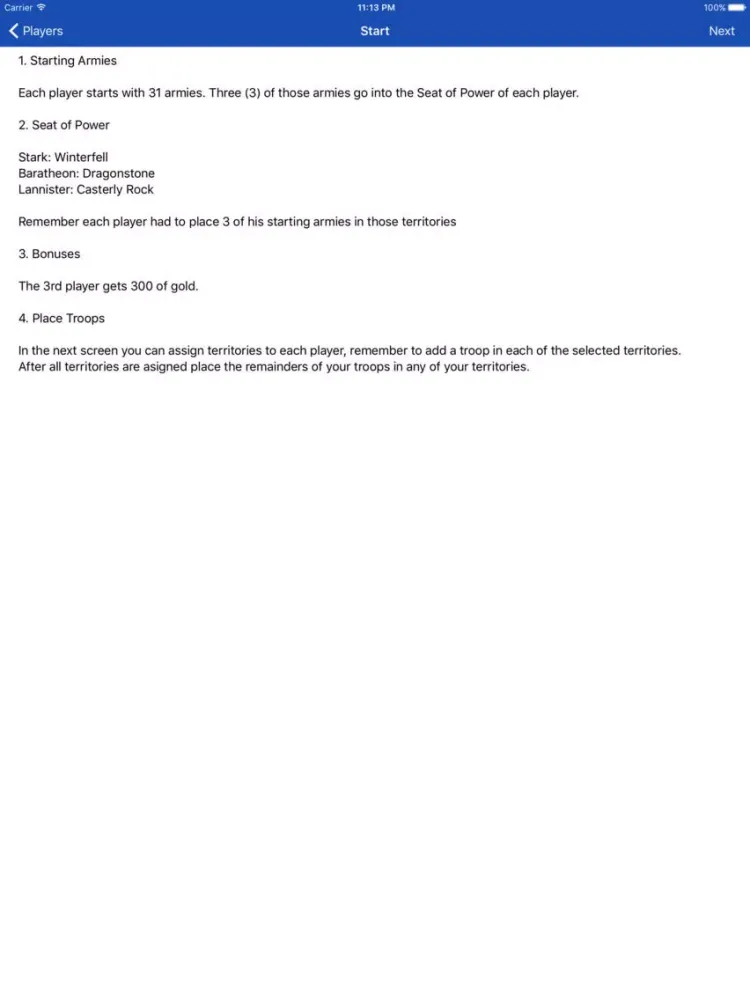 Carrier 11:13 PM 100%

Players Start Next

1. Starting Armies

Each player starts with 31 armies. Three (3) of those armies go into the Seat of Power of each player.

2. Seat of Power

Stark: Winterfell
Baratheon: Dragonstone
Lannister: Casterly Rock

Remember each player had to place 3 of his starting armies in those territories

3. Bonuses

The 3rd player gets 300 of gold.

4. Place Troops

In the next screen you can assign territories to each player, remember to add a troop in each of the selected territories. After all territories are asigned place the remainders of your troops in any of your territories.